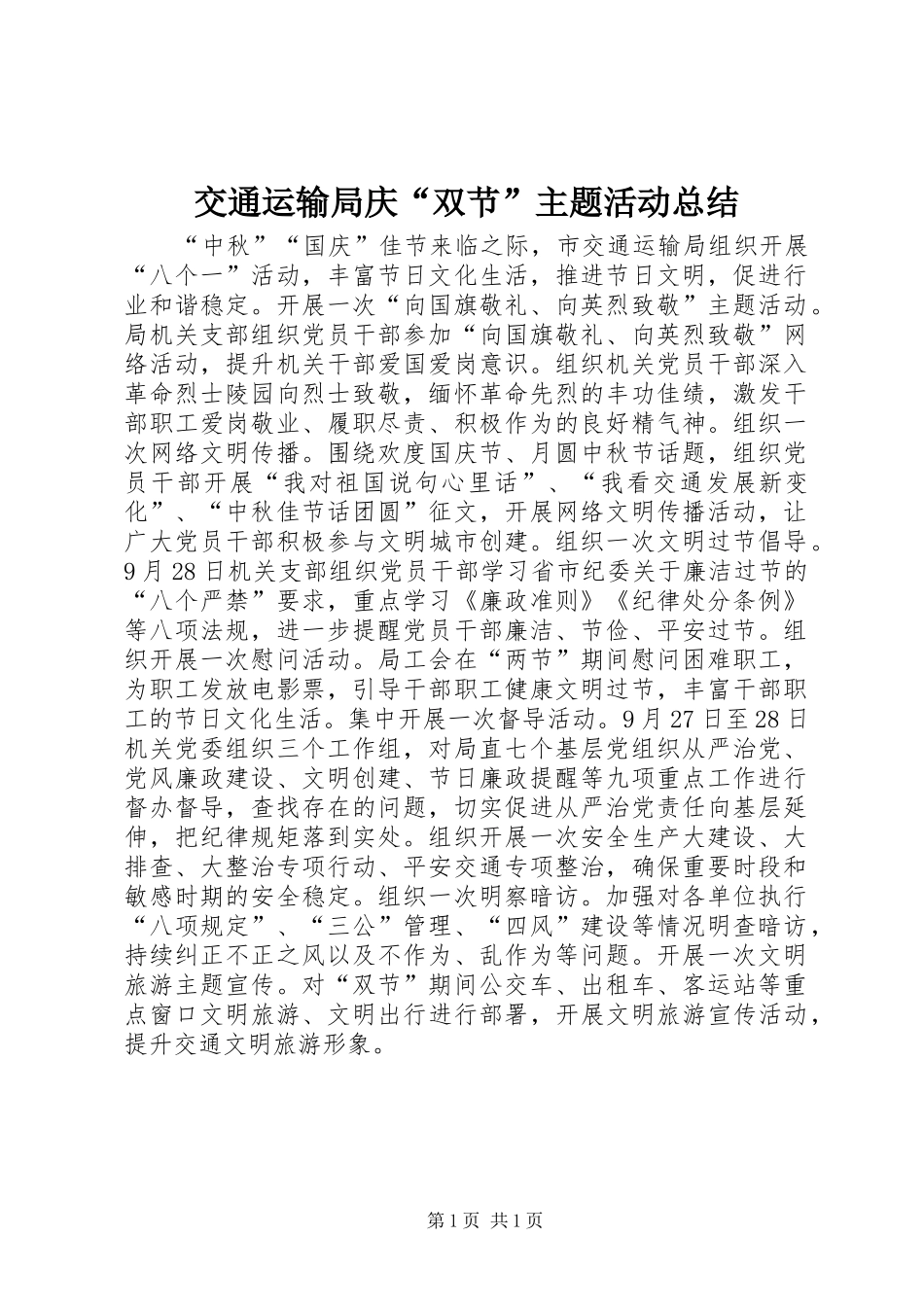 交通运输局庆“双节”主题活动总结

“中秋”“国庆”佳节来临之际，市交通运输局组织开展“八个一”活动，丰富节日文化生活，推进节日文明，促进行业和谐稳定。开展一次“向国旗敬礼、向英烈致敬”主题活动。局机关支部组织党员干部参加“向国旗敬礼、向英烈致敬”网络活动，提升机关干部爱国爱岗意识。组织机关党员干部深入革命烈士陵园向烈士致敬，缅怀革命先烈的丰功佳绩，激发干部职工爱岗敬业、履职尽责、积极作为的良好精气神。组织一次网络文明传播。围绕欢度国庆节、月圆中秋节话题，组织党员干部开展“我对祖国说句心里话”、“我看交通发展新变化”、“中秋佳节话团圆”征文，开展网络文明传播活动，让广大党员干部积极参与文明城市创建。组织一次文明过节倡导。9月28日机关支部组织党员干部学习省市纪委关于廉洁过节的“八个严禁”要求，重点学习《廉政准则》《纪律处分条例》等八项法规，进一步提醒党员干部廉洁、节俭、平安过节。组织开展一次慰问活动。局工会在“两节”期间慰问困难职工，为职工发放电影票，引导干部职工健康文明过节，丰富干部职工的节日文化生活。集中开展一次督导活动。9月27日至28日机关党委组织三个工作组，对局直七个基层党组织从严治党、党风廉政建设、文明创建、节日廉政提醒等九项重点工作进行督办督导，查找存在的问题，切实促进从严治党责任向基层延伸，把纪律规矩落到实处。组织开展一次安全生产大建设、大排查、大整治专项行动、平安交通专项整治，确保重要时段和敏感时期的安全稳定。组织一次明察暗访。加强对各单位执行“八项规定”、“三公”管理、“四风”建设等情况明查暗访，持续纠正不正之风以及不作为、乱作为等问题。开展一次文明旅游主题宣传。对“双节”期间公交车、出租车、客运站等重点窗口文明旅游、文明出行进行部署，开展文明旅游宣传活动，提升交通文明旅游形象。

第1页 共1页